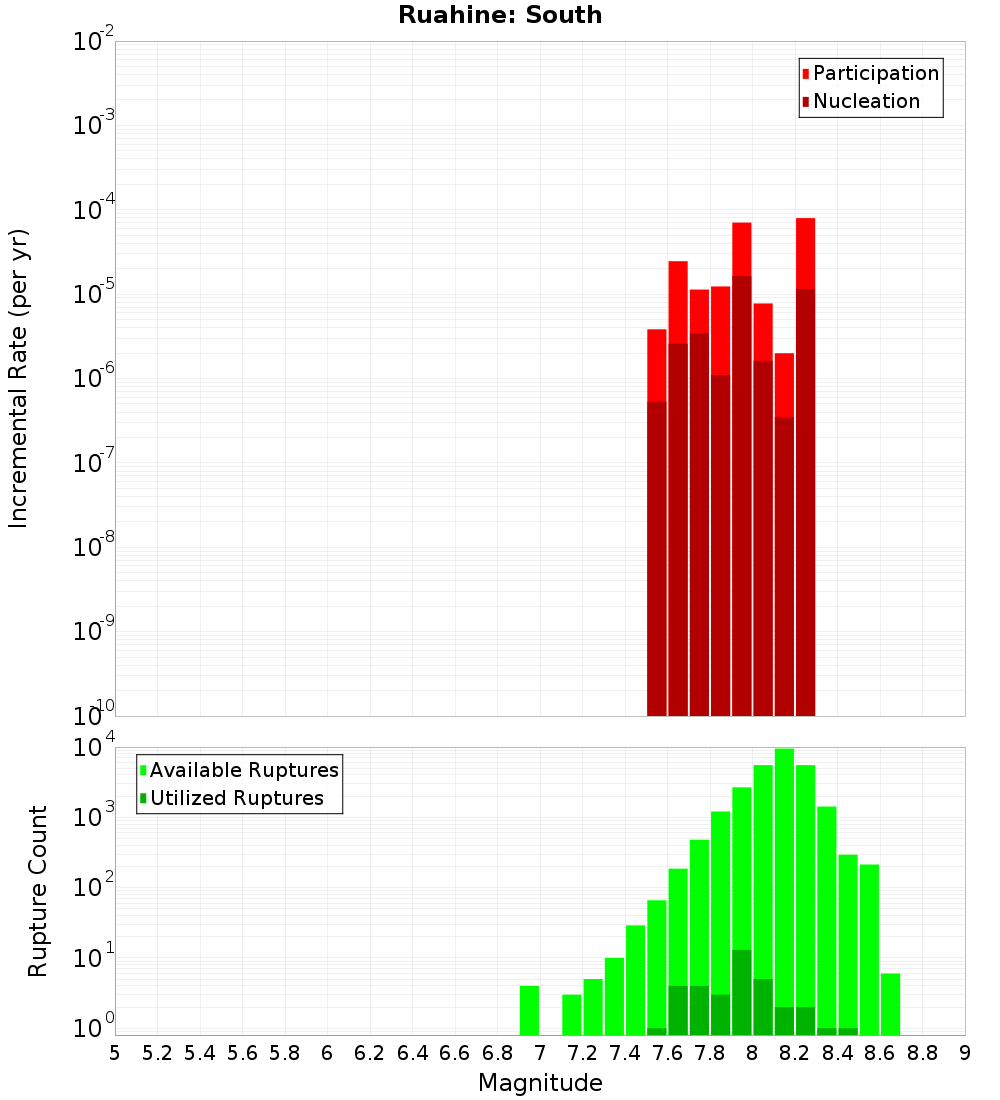 Ruahine: South

Participation
Nucleation

Incremental Rate (per yr)

$10^{-2}$
$10^{-3}$
$10^{-4}$
$10^{-5}$
$10^{-6}$
$10^{-7}$
$10^{-8}$
$10^{-9}$
$10^{-10}$

Available Ruptures
Utilized Ruptures

Rupture Count

$10^{4}$
$10^{3}$
$10^{2}$
$10^{1}$
$10^{0}$

5 5.2 5.4 5.6 5.8 6 6.2 6.4 6.6 6.8 7 7.2 7.4 7.6 7.8 8 8.2 8.4 8.6 8.8 9

Magnitude